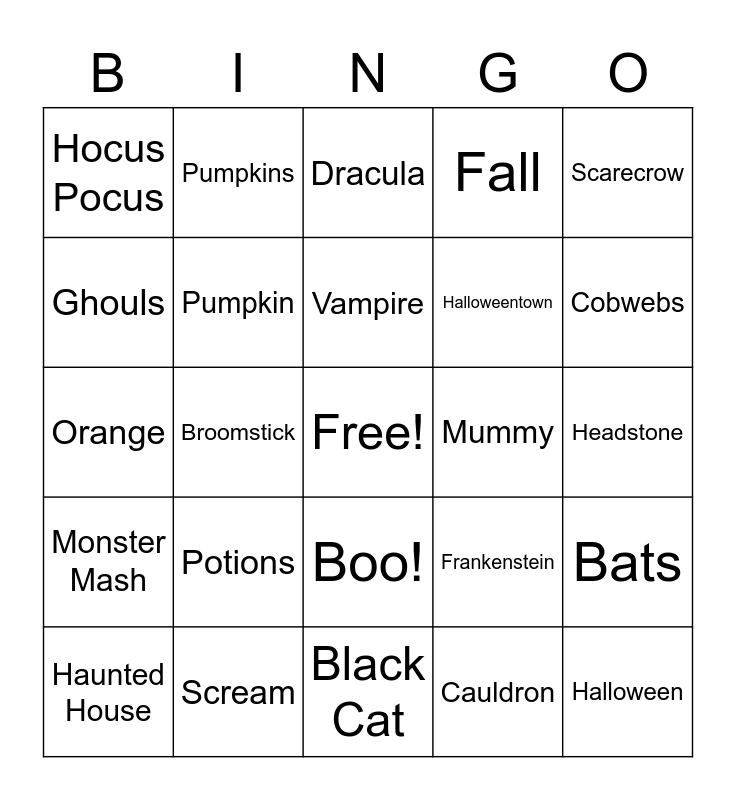 | B | I | N | G | O |
|---|---|---|---|---|
| Hocus Pocus | Pumpkins | Dracula | Fall | Scarecrow |
| Ghouls | Pumpkin | Vampire | Halloweentown | Cobwebs |
| Orange | Broomstick | Free! | Mummy | Headstone |
| Monster Mash | Potions | Boo! | Frankenstein | Bats |
| Haunted House | Scream | Black Cat | Cauldron | Halloween |